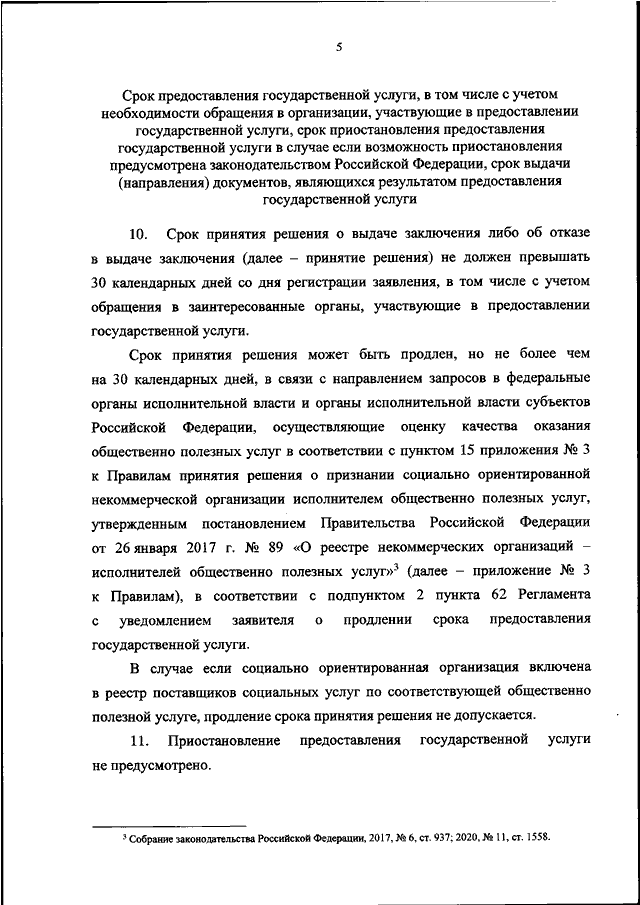 5

Срок предоставления государственной услуги, в том числе с учетом необходимости обращения в организации, участвующие в предоставлении государственной услуги, срок приостановления предоставления государственной услуги в случае если возможность приостановления предусмотрена законодательством Российской Федерации, срок выдачи (направления) документов, являющихся результатом предоставления государственной услуги

10. Срок принятия решения о выдаче заключения либо об отказе в выдаче заключения (далее – принятие решения) не должен превышать 30 календарных дней со дня регистрации заявления, в том числе с учетом обращения в заинтересованные органы, участвующие в предоставлении государственной услуги.

Срок принятия решения может быть продлен, но не более чем на 30 календарных дней, в связи с направлением запросов в федеральные органы исполнительной власти и органы исполнительной власти субъектов Российской Федерации, осуществляющие оценку качества оказания общественно полезных услуг в соответствии с пунктом 15 приложения № 3 к Правилам принятия решения о признании социально ориентированной некоммерческой организации исполнителем общественно полезных услуг, утвержденным постановлением Правительства Российской Федерации от 26 января 2017 г. № 89 «О реестре некоммерческих организаций – исполнителей общественно полезных услуг»$^3$ (далее – приложение № 3 к Правилам), в соответствии с подпунктом 2 пункта 62 Регламента с уведомлением заявителя о продлении срока предоставления государственной услуги.

В случае если социально ориентированная организация включена в реестр поставщиков социальных услуг по соответствующей общественно полезной услуге, продление срока принятия решения не допускается.

11. Приостановление предоставления государственной услуги не предусмотрено.

$^3$ Собрание законодательства Российской Федерации, 2017, № 6, ст. 937; 2020, № 11, ст. 1558.